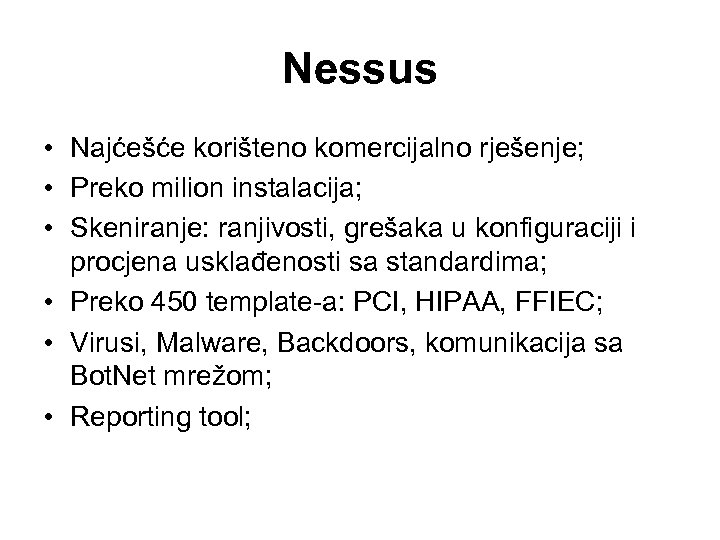 Nessus

• Najćešće korišteno komercijalno rješenje;
• Preko milion instalacija;
• Skeniranje: ranjivosti, grešaka u konfiguraciji i procjena usklađenosti sa standardima;
• Preko 450 template-a: PCI, HIPAA, FFIEC;
• Virusi, Malware, Backdoors, komunikacija sa BotNet mrežom;
• Reporting tool;